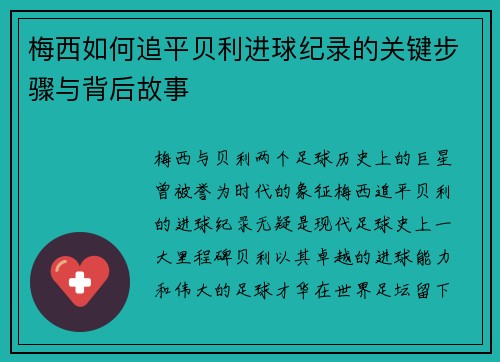 梅西如何追平贝利进球纪录的关键步骤与背后故事

梅西与贝利两个足球历史上的巨星曾被誉为时代的象征梅西追平贝利的进球纪录无疑是现代足球史上一大里程碑贝利以其卓越的进球能力和伟大的足球才华在世界足坛留下